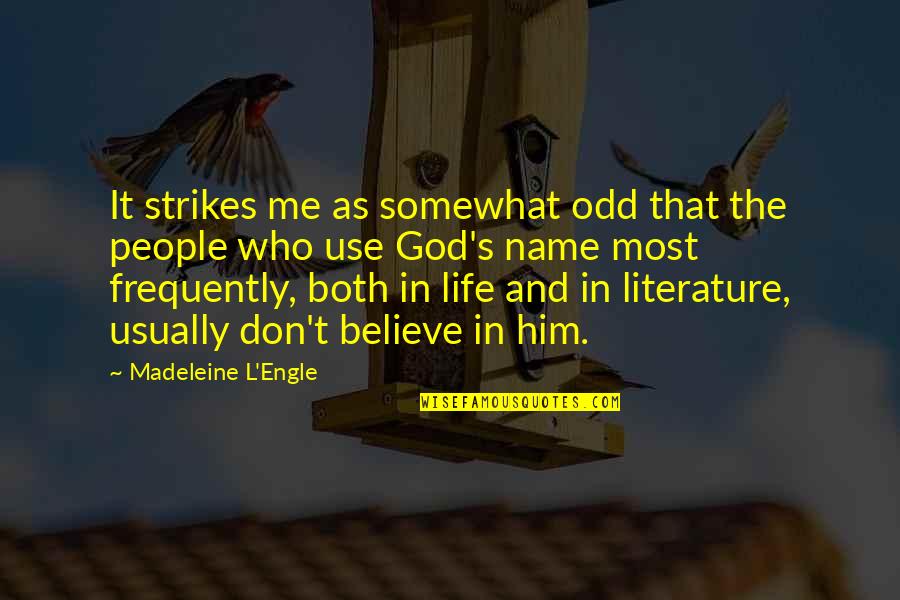 It strikes me as somewhat odd that the people who use God's name most frequently, both in life and in literature, usually don't believe in him.

~ Madeleine L'Engle

WISEFAMOUSQUOTES.COM